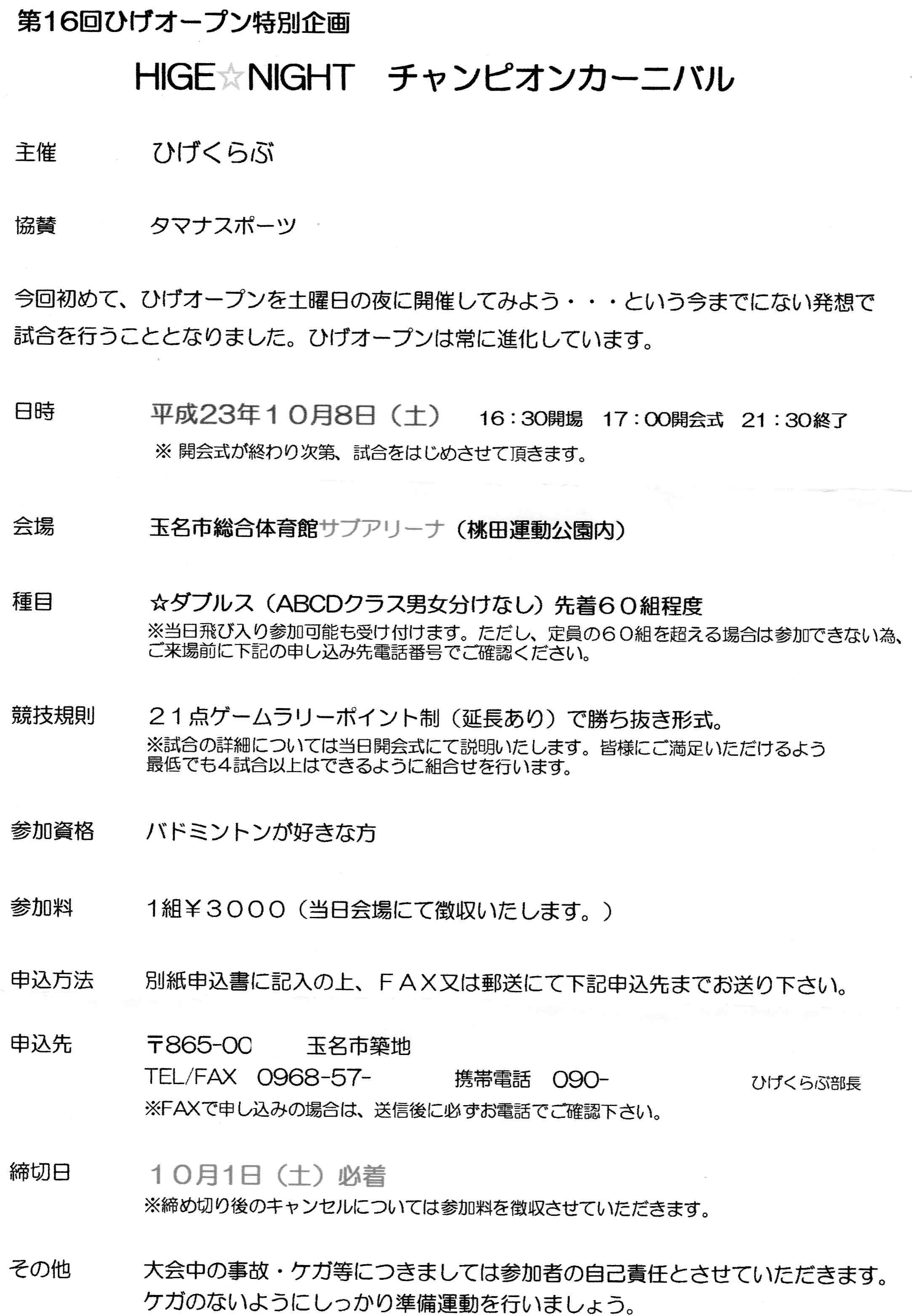 第16回ひげオープン特別企画

HIGE☆NIGHT　チャンピオンカーニバル

主催　ひげくらぶ

協賛　タマナスポーツ

今回初めて、ひげオープンを土曜日の夜に開催してみよう・・・という今までにない発想で試合を行うこととなりました。ひげオープンは常に進化しています。

日時　平成23年10月8日（土）　16：30開場　17：00開会式　21：30終了
※ 開会式が終わり次第、試合をはじめさせて頂きます。

会場　玉名市総合体育館サブアリーナ（桃田運動公園内）

種目　☆ダブルス（ABCDクラス男女分けなし）先着60組程度
※当日飛び入り参加可能も受け付けます。ただし、定員の60組を超える場合は参加できない為、ご来場前に下記の申し込み先電話番号でご確認ください。

競技規則　21点ゲームラリーポイント制（延長あり）で勝ち抜き形式。
※試合の詳細については当日開会式にて説明いたします。皆様にご満足いただけるよう最低でも4試合以上はできるように組合せを行います。

参加資格　バドミントンが好きな方

参加料　1組¥3000（当日会場にて徴収いたします。）

申込方法　別紙申込書に記入の上、FAX又は郵送にて下記申込先までお送り下さい。

申込先　〒865-00　玉名市築地
TEL/FAX　0968-57-　携帯電話　090-　ひげくらぶ部長
※FAXで申し込みの場合は、送信後に必ずお電話でご確認下さい。

締切日　10月1日（土）必着
※締め切り後のキャンセルについては参加料を徴収させていただきます。

その他　大会中の事故・ケガ等につきましては参加者の自己責任とさせていただきます。ケガのないようにしっかり準備運動を行いましょう。